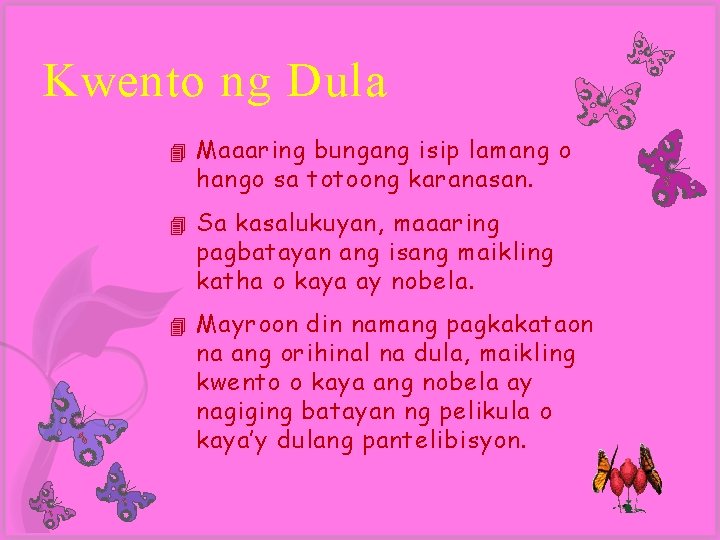 Kwento ng Dula

Maaaring bungang isip lamang o hango sa totoong karanasan.

Sa kasalukuyan, maaaring pagbatayan ang isang maikling katha o kaya ay nobela.

Mayroon din namang pagkakataon na ang orihinal na dula, maikling kwento o kaya ang nobela ay nagiging batayan ng pelikula o kaya'y dulang pantelibisyon.